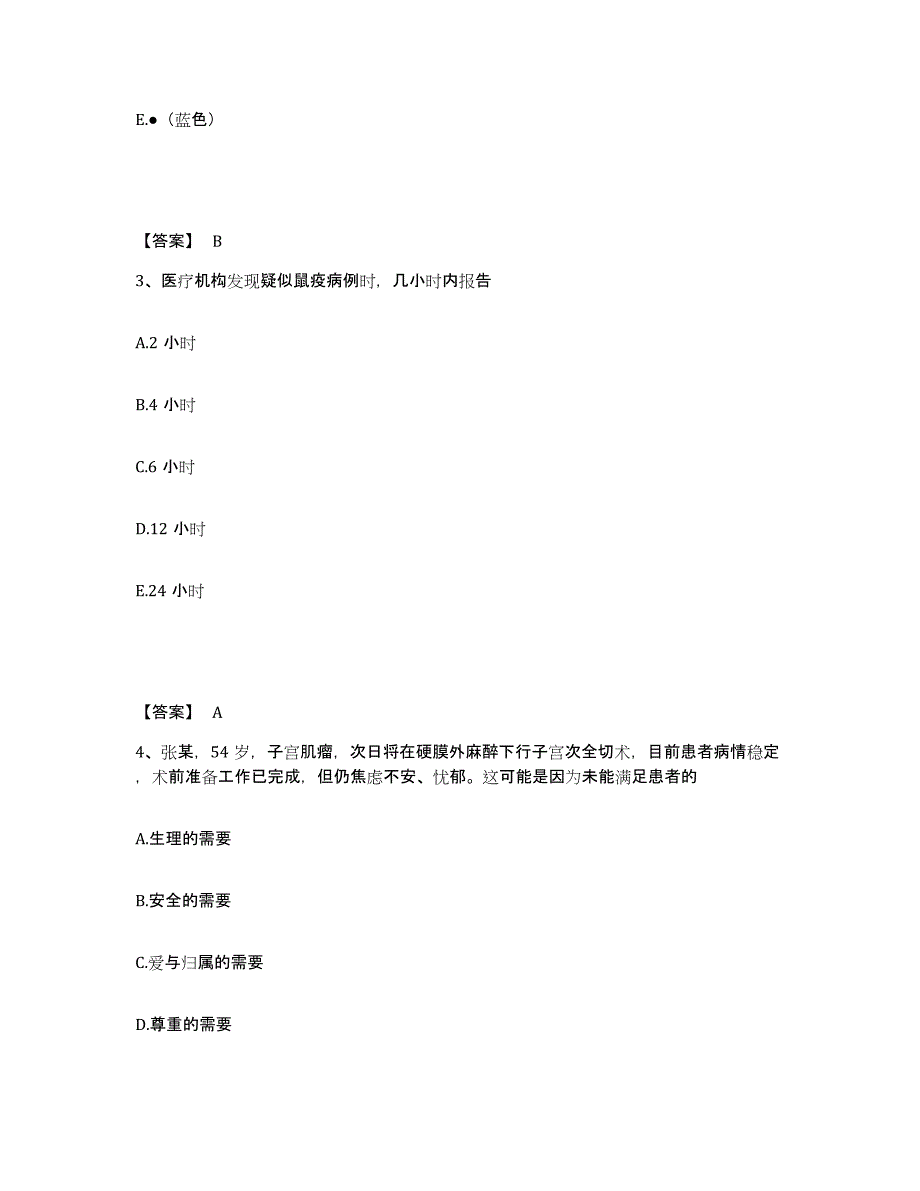 E.●（蓝色）

【答案】 B

3、医疗机构发现疑似鼠疫病例时，几小时内报告

A.2 小时

B.4 小时

C.6 小时

D.12 小时

E.24 小时

【答案】 A

4、张某，54 岁，子宫肌瘤，次日将在硬膜外麻醉下行子宫次全切术，目前患者病情稳定，术前准备工作已完成，但仍焦虑不安、忧郁。这可能是因为未能满足患者的

A.生理的需要

B.安全的需要

C.爱与归属的需要

D.尊重的需要